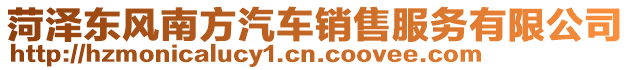 菏泽东风南方汽车销售服务有限公司
http://hzmonicalucy1.cn.coovee.com